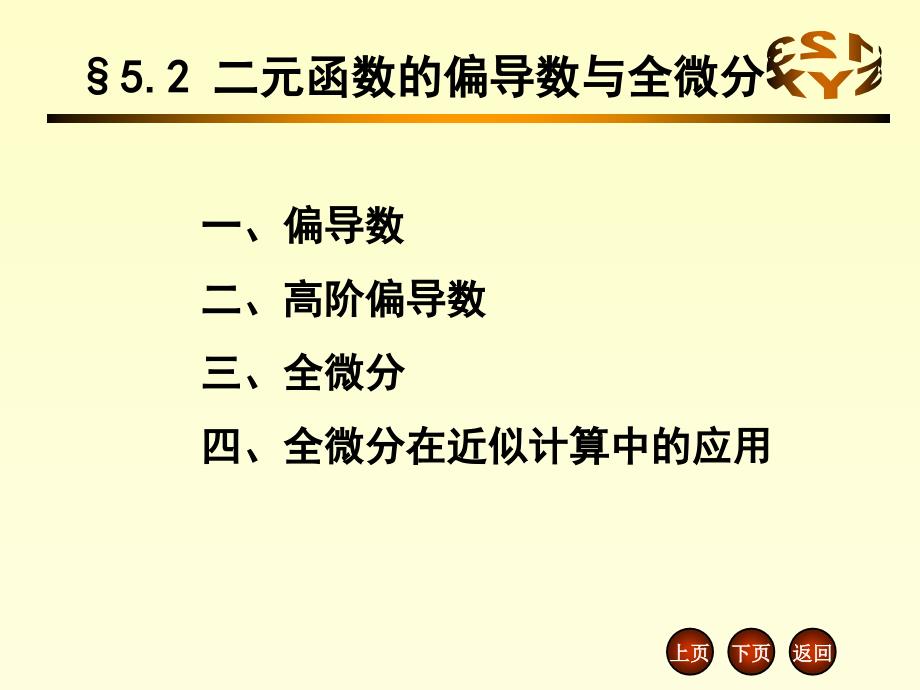 §5.2 二元函数的偏导数与全微分

一、偏导数

二、高阶偏导数

三、全微分

四、全微分在近似计算中的应用

上页 下页 返回